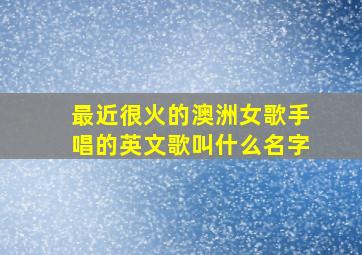 最近很火的澳洲女歌手唱的英文歌叫什么名字